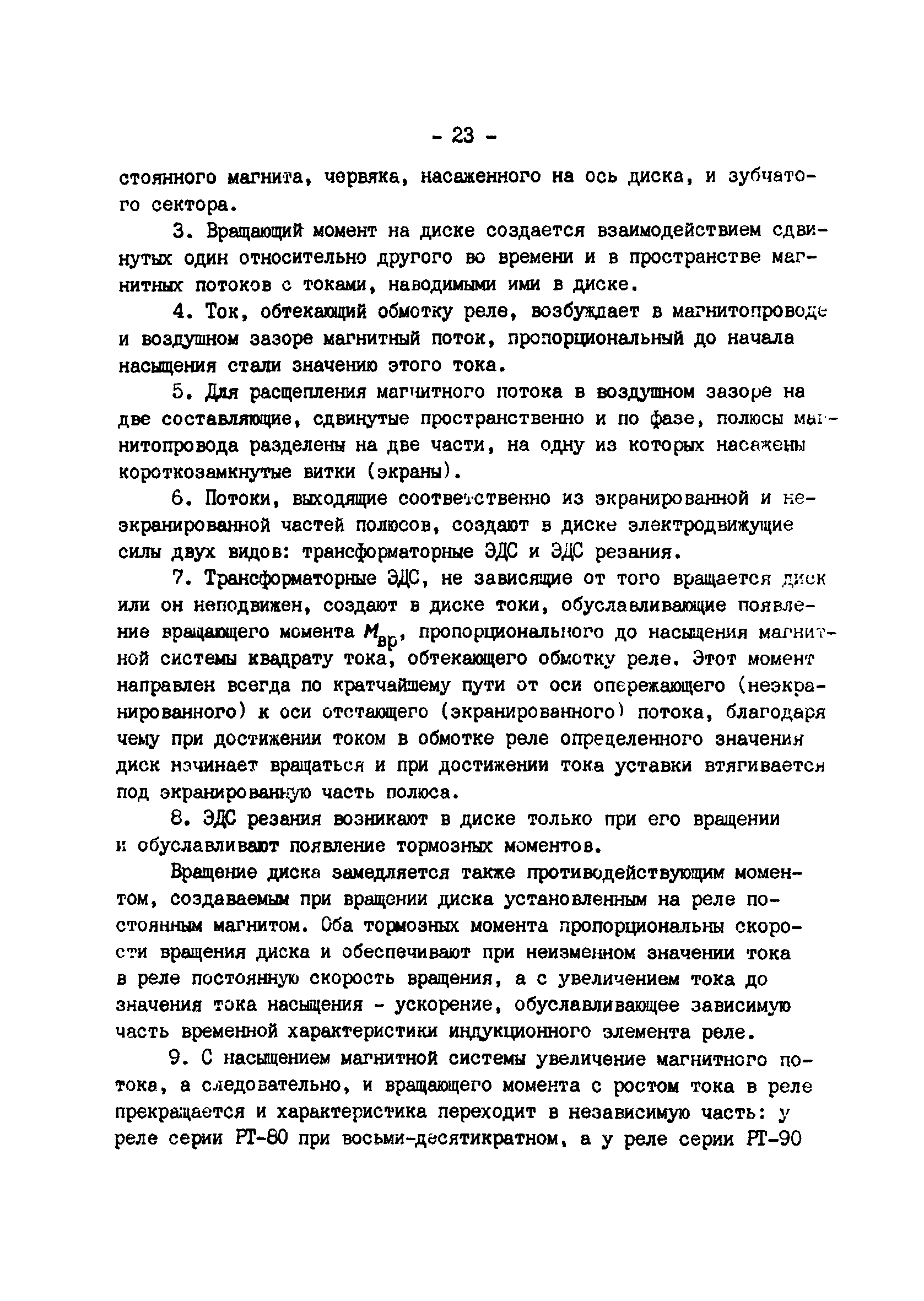 - 23 -

стоянного магнита, червяка, насаженного на ось диска, и зубчатого сектора.

3. Вращающий момент на диске создается взаимодействием сдвинутых один относительно другого во времени и в пространстве магнитных потоков с токами, наводимыми ими в диске.

4. Ток, обтекающий обмотку реле, возбуждает в магнитопроводе и воздушном зазоре магнитный поток, пропорциональный до начала насыщения стали значению этого тока.

5. Для расщепления магнитного потока в воздушном зазоре на две составляющие, сдвинутые пространственно и по фазе, полюсы магнитопровода разделены на две части, на одну из которых насажены короткозамкнутые витки (экраны).

6. Потоки, выходящие соответственно из экранированной и неэкранированной частей полюсов, создают в диске электродвижущие силы двух видов: трансформаторные ЭДС и ЭДС резания.

7. Трансформаторные ЭДС, не зависящие от того вращается диск или он неподвижен, создают в диске токи, обуславливающие появление вращающего момента $M_{вр}$, пропорционального до насыщения магнитной системы квадрату тока, обтекающего обмотку реле. Этот момент направлен всегда по кратчайшему пути от оси опережающего (неэкранированного) к оси отстающего (экранированного) потока, благодаря чему при достижении током в обмотке реле определенного значения диск начинает вращаться и при достижении тока уставки втягивается под экранированную часть полюса.

8. ЭДС резания возникают в диске только при его вращении и обуславливают появление тормозных моментов.

Вращение диска замедляется также противодействующим моментом, создаваемым при вращении диска установленным на реле постоянным магнитом. Оба тормозных момента пропорциональны скорости вращения диска и обеспечивают при неизменном значении тока в реле постоянную скорость вращения, а с увеличением тока до значения тока насыщения - ускорение, обуславливающее зависимую часть временной характеристики индукционного элемента реле.

9. С насыщением магнитной системы увеличение магнитного потока, а следовательно, и вращающего момента с ростом тока в реле прекращается и характеристика переходит в независимую часть: у реле серии РТ-80 при восьми-десятикратном, а у реле серии РТ-90